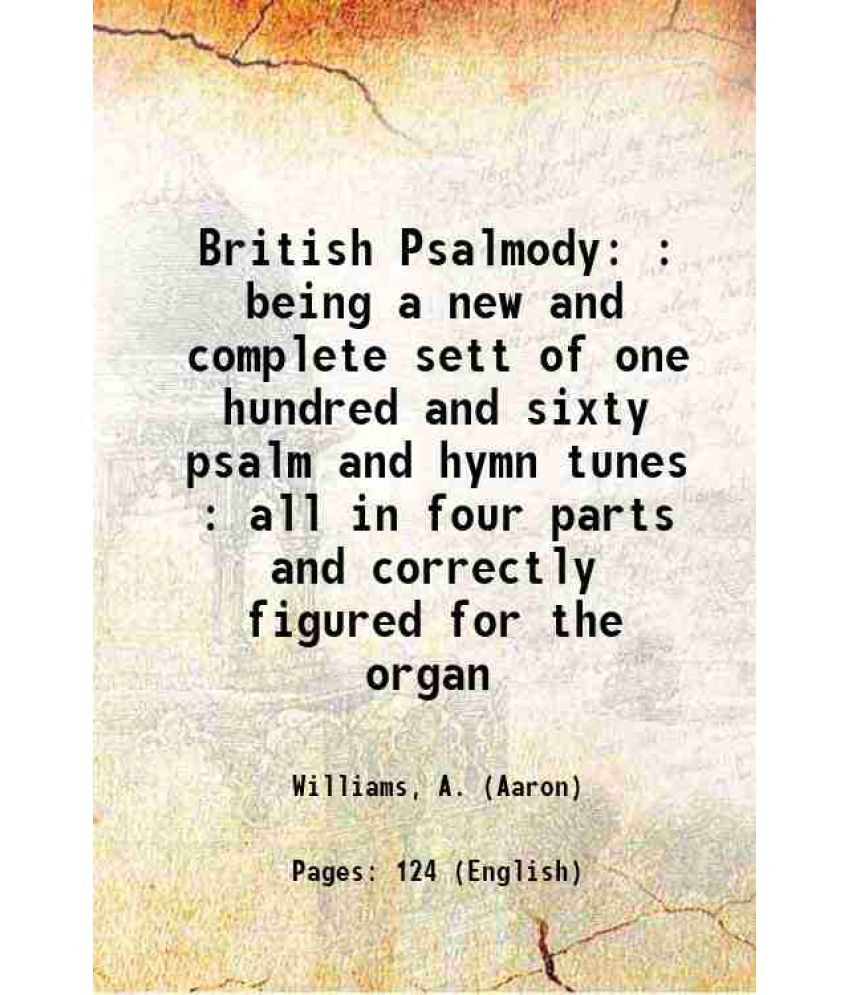 British Psalmody: : being a new and complete sett of one hundred and sixty psalm and hymn tunes : all in four parts and correctly figured for the organ

Williams, A. (Aaron)

Pages: 124 (English)